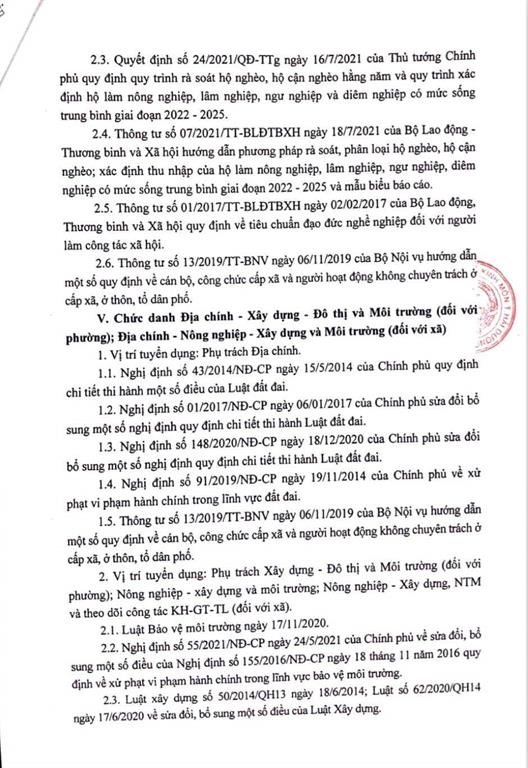 2.3. Quyết định số 24/2021/QĐ-TTg ngày 16/7/2021 của Thủ tướng Chính phủ quy định quy trình rà soát hộ nghèo, hộ cận nghèo hằng năm và quy trình xác định hộ làm nông nghiệp, lâm nghiệp, ngư nghiệp và diêm nghiệp có mức sống trung bình giai đoạn 2022 - 2025.

2.4. Thông tư số 07/2021/TT-BLĐTBXH ngày 18/7/2021 của Bộ Lao động - Thương binh và Xã hội hướng dẫn phương pháp rà soát, phân loại hộ nghèo, hộ cận nghèo; xác định thu nhập của hộ làm nông nghiệp, lâm nghiệp, ngư nghiệp, diêm nghiệp có mức sống trung bình giai đoạn 2022 - 2025 và mẫu biểu báo cáo.

2.5. Thông tư số 01/2017/TT-BLĐTBXH ngày 02/02/2017 của Bộ Lao động, Thương binh và Xã hội quy định về tiêu chuẩn đạo đức nghề nghiệp đối với người làm công tác xã hội.

2.6. Thông tư số 13/2019/TT-BNV ngày 06/11/2019 của Bộ Nội vụ hướng dẫn một số quy định về cán bộ, công chức cấp xã và người hoạt động không chuyên trách ở cấp xã, ở thôn, tổ dân phố.

V. Chức danh Địa chính - Xây dựng - Đô thị và Môi trường (đối với phường); Địa chính - Nông nghiệp - Xây dựng và Môi trường (đối với xã)

1. Vị trí tuyển dụng: Phụ trách Địa chính.

1.1. Nghị định số 43/2014/NĐ-CP ngày 15/5/2014 của Chính phủ quy định chi tiết thi hành một số điều của Luật đất đai.

1.2. Nghị định số 01/2017/NĐ-CP ngày 06/01/2017 của Chính phủ sửa đổi bổ sung một số nghị định quy định chi tiết thi hành Luật đất đai.

1.3. Nghị định số 148/2020/NĐ-CP ngày 18/12/2020 của Chính phủ sửa đổi bổ sung một số nghị định quy định chi tiết thi hành Luật đất đai.

1.4. Nghị định số 91/2019/NĐ-CP ngày 19/11/2014 của Chính phủ về xử phạt vi phạm hành chính trong lĩnh vực đất đai.

1.5. Thông tư số 13/2019/TT-BNV ngày 06/11/2019 của Bộ Nội vụ hướng dẫn một số quy định về cán bộ, công chức cấp xã và người hoạt động không chuyên trách ở cấp xã, ở thôn, tổ dân phố.

2. Vị trí tuyển dụng: Phụ trách Xây dựng - Đô thị và Môi trường (đối với phường); Nông nghiệp - xây dựng và môi trường; Nông nghiệp - Xây dựng, NTM và theo dõi công tác KH-GT-TL (đối với xã).

2.1. Luật Bảo vệ môi trường ngày 17/11/2020.

2.2. Nghị định số 55/2021/NĐ-CP ngày 24/5/2021 của Chính phủ về sửa đổi, bổ sung một số điều của Nghị định số 155/2016/NĐ-CP ngày 18 tháng 11 năm 2016 quy định về xử phạt vi phạm hành chính trong lĩnh vực bảo vệ môi trường.

2.3. Luật xây dựng số 50/2014/QH13 ngày 18/6/2014; Luật số 62/2020/QH14 ngày 17/6/2020 về sửa đổi, bổ sung một số điều của Luật Xây dựng.